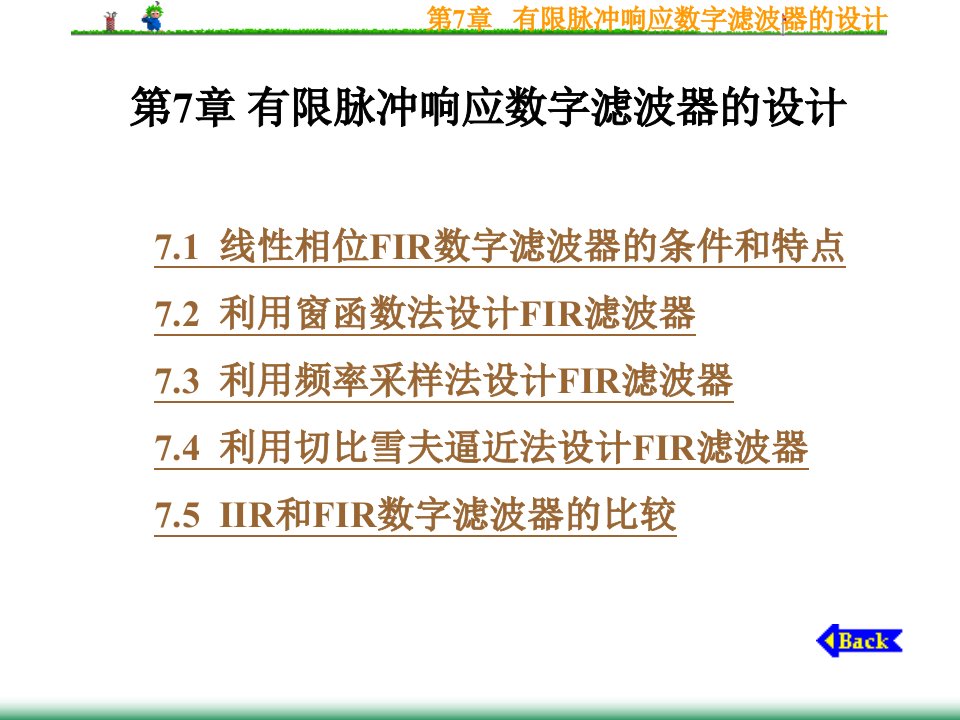 第7章 有限脉冲响应数字滤波器的设计

第7章 有限脉冲响应数字滤波器的设计

7.1 线性相位FIR数字滤波器的条件和特点

7.2 利用窗函数法设计FIR滤波器

7.3 利用频率采样法设计FIR滤波器

7.4 利用切比雪夫逼近法设计FIR滤波器

7.5 IIR和FIR数字滤波器的比较

Back